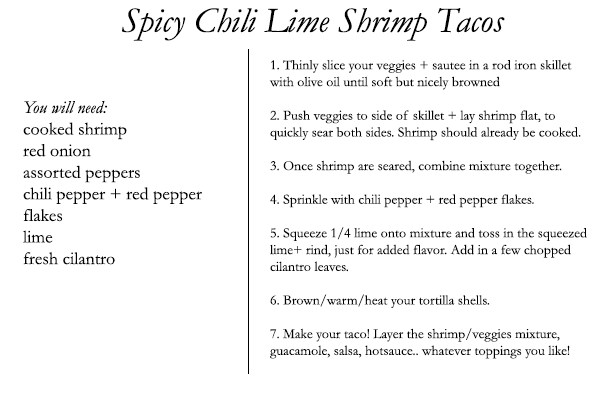 Spicy Chili Lime Shrimp Tacos

You will need:
cooked shrimp
red onion
assorted peppers
chili pepper + red pepper flakes
lime
fresh cilantro

1. Thinly slice your veggies + sautee in a rod iron skillet with olive oil until soft but nicely browned

2. Push veggies to side of skillet + lay shrimp flat, to quickly sear both sides. Shrimp should already be cooked.

3. Once shrimp are seared, combine mixture together.

4. Sprinkle with chili pepper + red pepper flakes.

5. Squeeze 1/4 lime onto mixture and toss in the squeezed lime+ rind, just for added flavor. Add in a few chopped cilantro leaves.

6. Brown/warm/heat your tortilla shells.

7. Make your taco! Layer the shrimp/veggies mixture, guacamole, salsa, hotsauce.. whatever toppings you like!